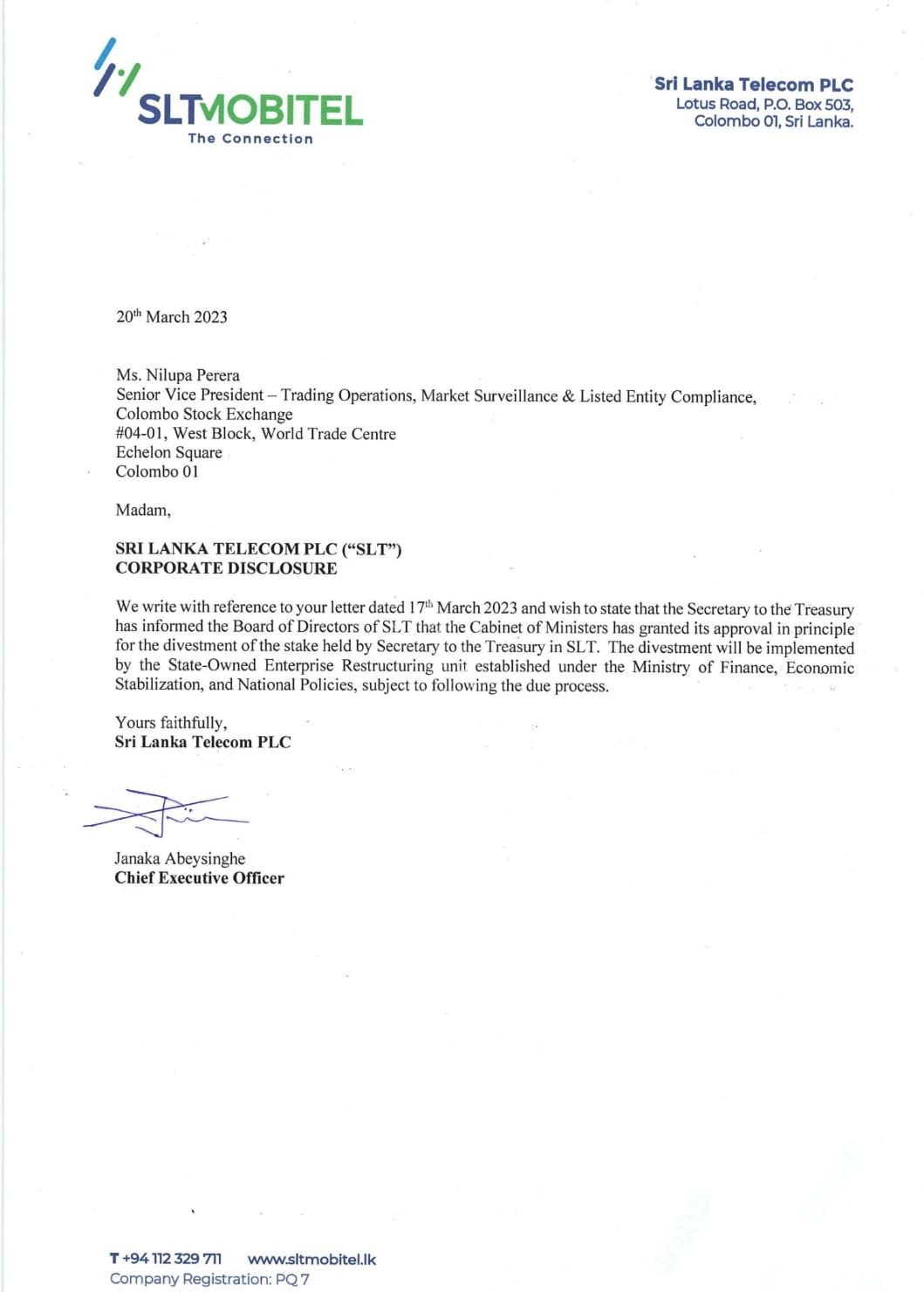 SLTMOBITEL
The Connection

Sri Lanka Telecom PLC
Lotus Road, P.O. Box 503,
Colombo 01, Sri Lanka.

20$^{th}$ March 2023

Ms. Nilupa Perera
Senior Vice President – Trading Operations, Market Surveillance & Listed Entity Compliance,
Colombo Stock Exchange
#04-01, West Block, World Trade Centre
Echelon Square
Colombo 01

Madam,

SRI LANKA TELECOM PLC (“SLT”)
CORPORATE DISCLOSURE

We write with reference to your letter dated 17$^{th}$ March 2023 and wish to state that the Secretary to the Treasury has informed the Board of Directors of SLT that the Cabinet of Ministers has granted its approval in principle for the divestment of the stake held by Secretary to the Treasury in SLT. The divestment will be implemented by the State-Owned Enterprise Restructuring unit established under the Ministry of Finance, Economic Stabilization, and National Policies, subject to following the due process.

Yours faithfully,
Sri Lanka Telecom PLC

Janaka Abeysinghe
Chief Executive Officer

T +94 112 329 711 www.sltmobitel.lk
Company Registration: PQ 7